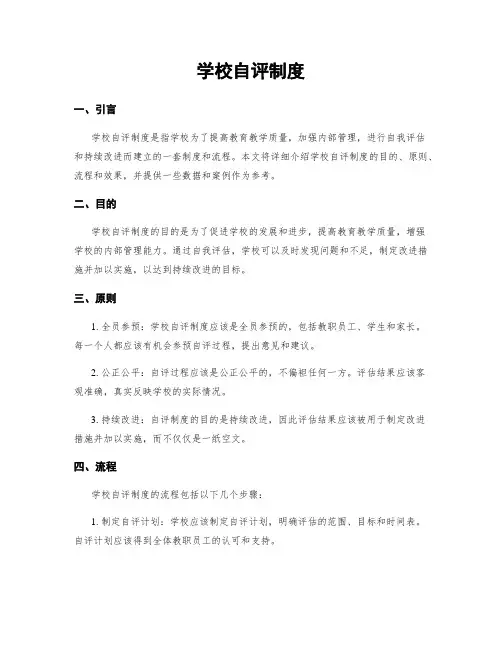 学校自评制度

一、引言

学校自评制度是指学校为了提高教育教学质量，加强内部管理，进行自我评估和持续改进而建立的一套制度和流程。本文将详细介绍学校自评制度的目的、原则、流程和效果，并提供一些数据和案例作为参考。

二、目的

学校自评制度的目的是为了促进学校的发展和进步，提高教育教学质量，增强学校的内部管理能力。通过自我评估，学校可以及时发现问题和不足，制定改进措施并加以实施，以达到持续改进的目标。

三、原则

1. 全员参预：学校自评制度应该是全员参预的，包括教职员工、学生和家长。每一个人都应该有机会参预自评过程，提出意见和建议。

2. 公正公平：自评过程应该是公正公平的，不偏袒任何一方。评估结果应该客观准确，真实反映学校的实际情况。

3. 持续改进：自评制度的目的是持续改进，因此评估结果应该被用于制定改进措施并加以实施，而不仅仅是一纸空文。

四、流程

学校自评制度的流程包括以下几个步骤：

1. 制定自评计划：学校应该制定自评计划，明确评估的范围、目标和时间表。自评计划应该得到全体教职员工的认可和支持。